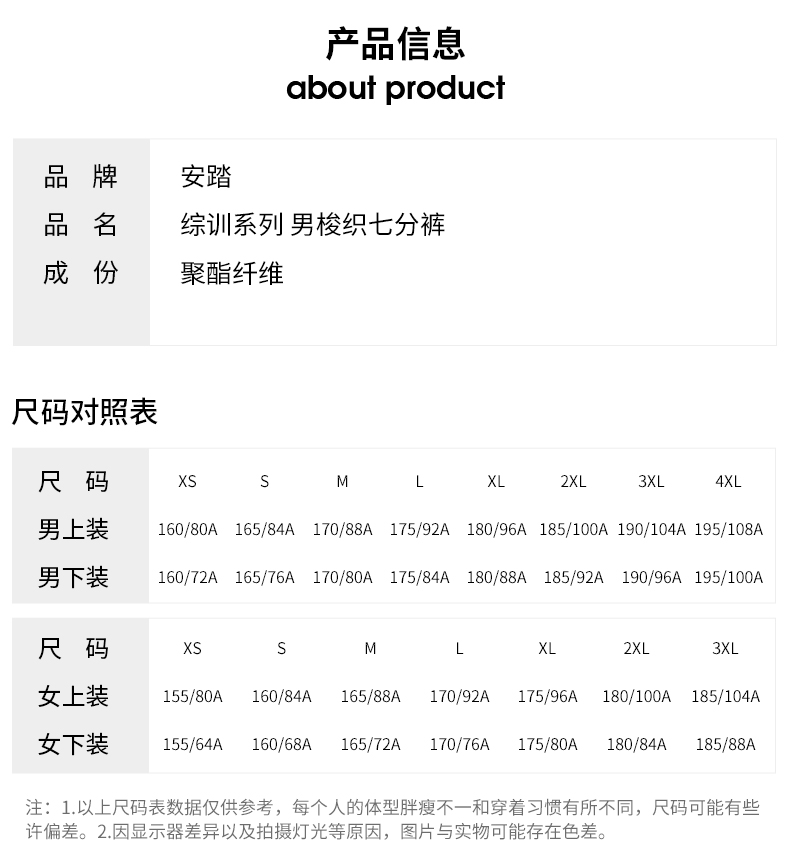 产品信息
about product

| 品 牌 | 安踏 |
|---|---|
| 品 名 | 综训系列 男梭织七分裤 |
| 成 份 | 聚酯纤维 |

尺码对照表

| 尺 码 | XS | S | M | L | XL | 2XL | 3XL | 4XL |
|---|---|---|---|---|---|---|---|---|
| 男上装 | 160/80A | 165/84A | 170/88A | 175/92A | 180/96A | 185/100A | 190/104A | 195/108A |
| 男下装 | 160/72A | 165/76A | 170/80A | 175/84A | 180/88A | 185/92A | 190/96A | 195/100A |

| 尺 码 | XS | S | M | L | XL | 2XL | 3XL |
|---|---|---|---|---|---|---|---|
| 女上装 | 155/80A | 160/84A | 165/88A | 170/92A | 175/96A | 180/100A | 185/104A |
| 女下装 | 155/64A | 160/68A | 165/72A | 170/76A | 175/80A | 180/84A | 185/88A |

注：1.以上尺码表数据仅供参考，每个人的体型胖瘦不一和穿着习惯有所不同，尺码可能有些许偏差。2.因显示器差异以及拍摄灯光等原因，图片与实物可能存在色差。